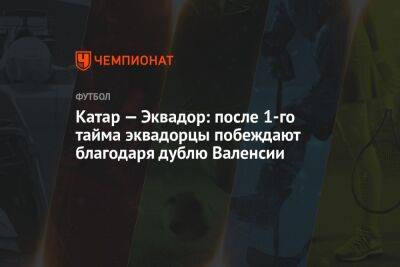 ЧЕМПИОНАТ

ФУТБОЛ

Катар — Эквадор: после 1-го тайма эквадорцы побеждают благодаря дублю Валенсии